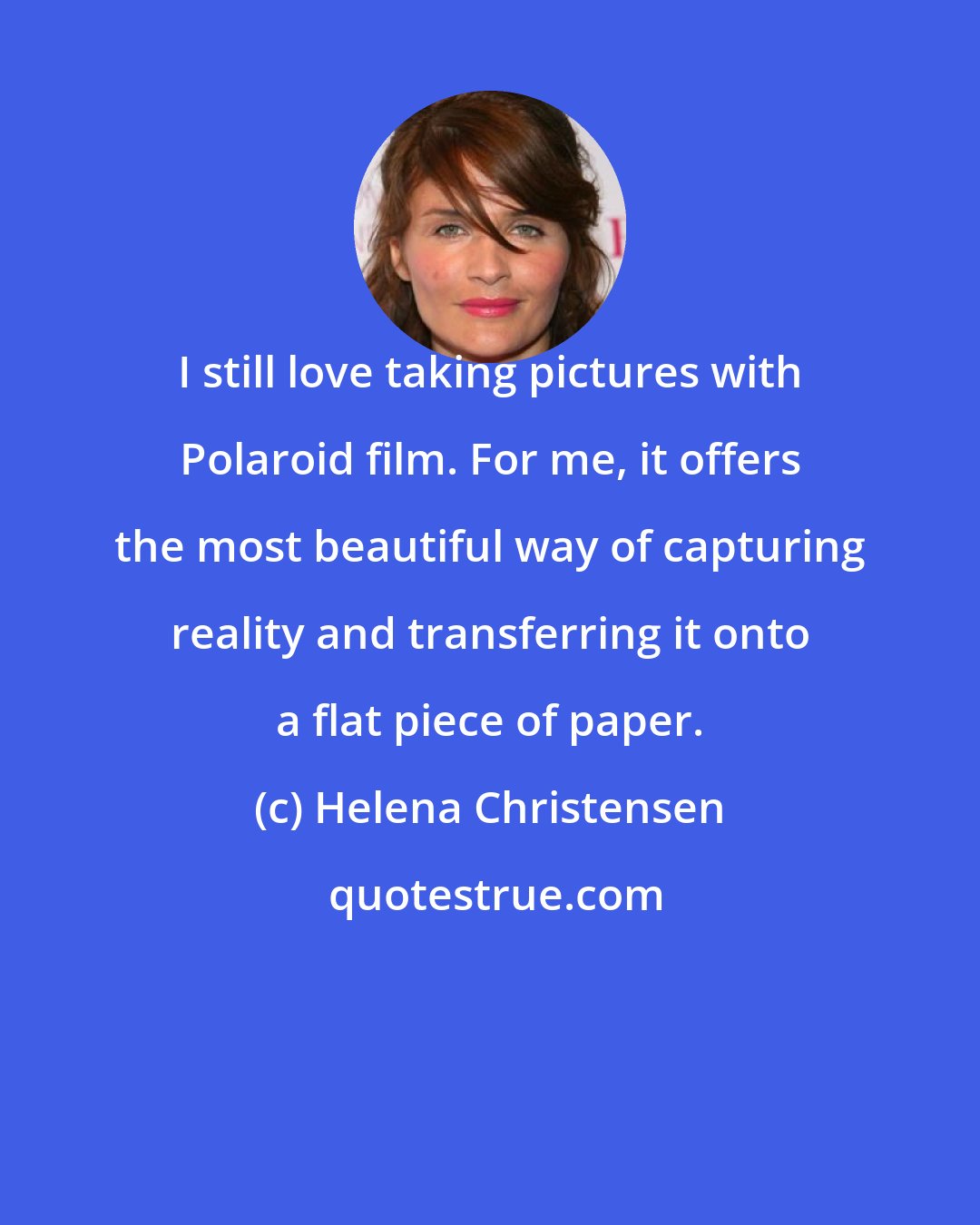 I still love taking pictures with Polaroid film. For me, it offers the most beautiful way of capturing reality and transferring it onto a flat piece of paper.

(c) Helena Christensen

quotestrue.com